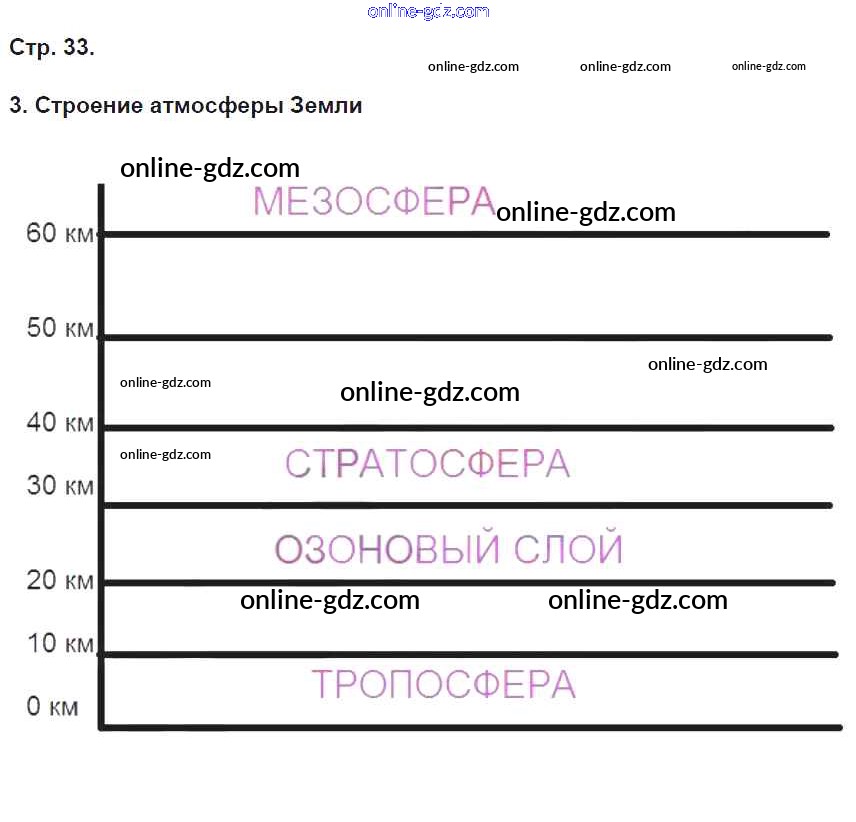 online-gdz.com

Стр. 33.

online-gdz.com online-gdz.com online-gdz.com

3. Строение атмосферы Земли

online-gdz.com

МЕЗОСФЕРА online-gdz.com

60 км

50 км

online-gdz.com

online-gdz.com online-gdz.com

40 км

online-gdz.com СТРАТОСФЕРА

30 км

ОЗОНОВЫЙ СЛОЙ

20 км

online-gdz.com online-gdz.com

10 км

ТРОПОСФЕРА

0 км